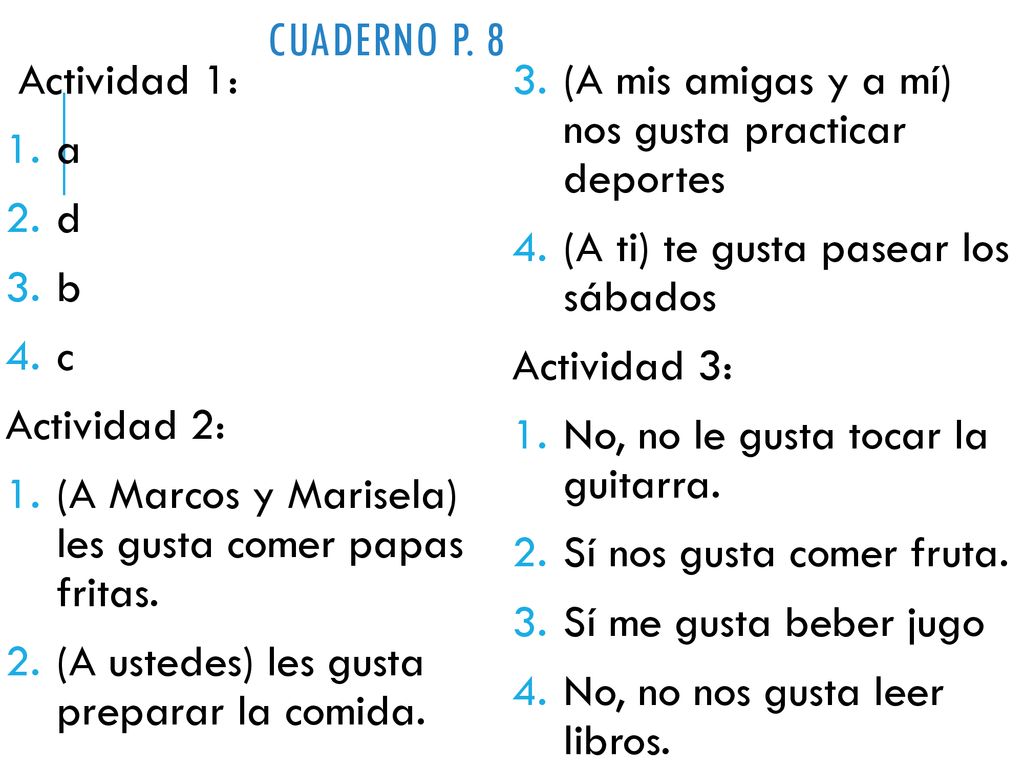 CUADERNO P. 8

Actividad 1:

1. a
2. d
3. b
4. c

Actividad 2:

1. (A Marcos y Marisela) les gusta comer papas fritas.
2. (A ustedes) les gusta preparar la comida.
3. (A mis amigas y a mí) nos gusta practicar deportes
4. (A ti) te gusta pasear los sábados

Actividad 3:

1. No, no le gusta tocar la guitarra.
2. Sí nos gusta comer fruta.
3. Sí me gusta beber jugo
4. No, no nos gusta leer libros.